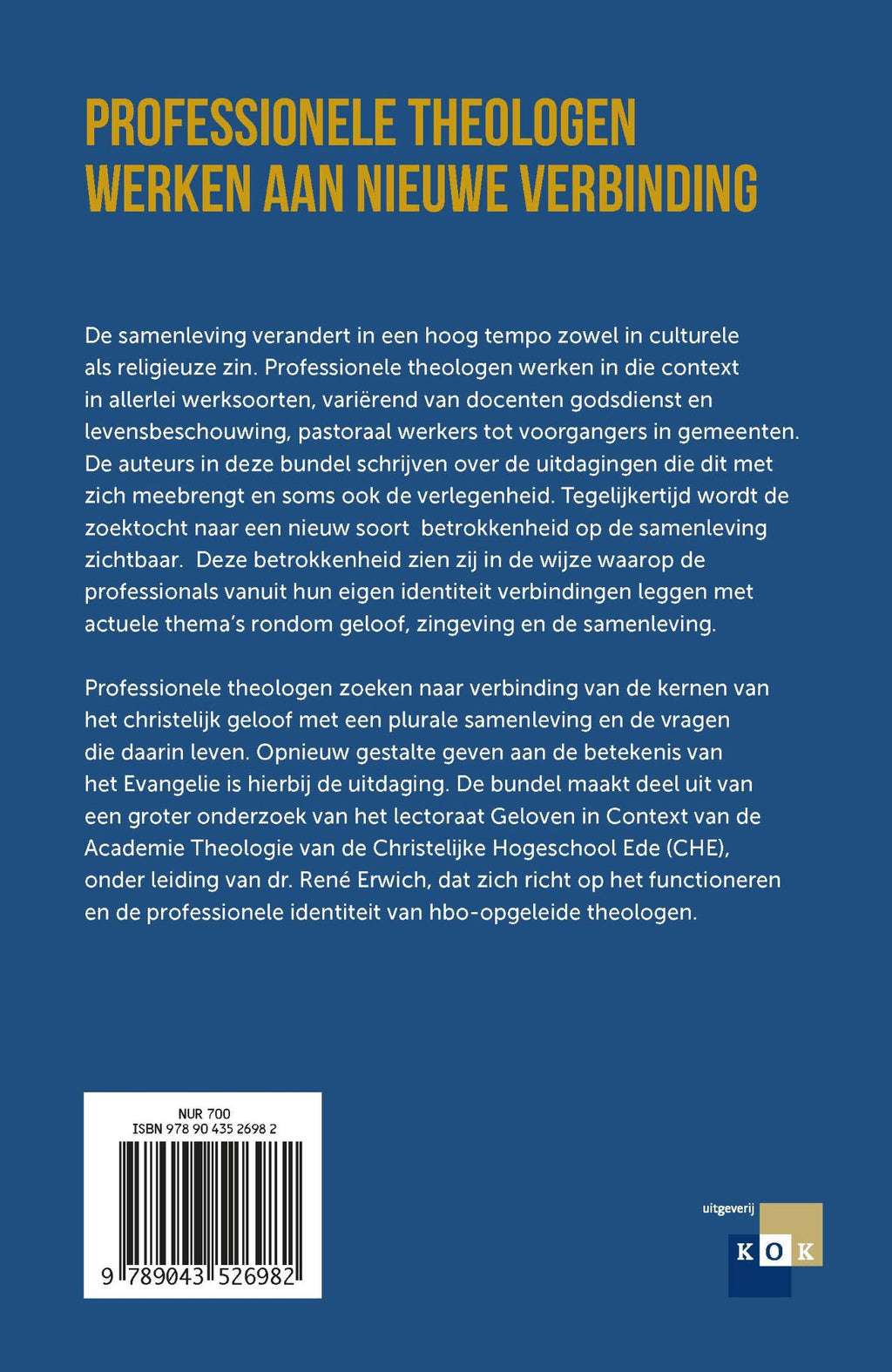 PROFESSIONELE THEOLOGEN
WERKEN AAN NIEUWE VERBINDING

De samenleving verandert in een hoog tempo zowel in culturele als religieuze zin. Professionele theologen werken in die context in allerlei werksoorten, variërend van docenten godsdienst en levensbeschouwing, pastoraal werkers tot voorgangers in gemeenten. De auteurs in deze bundel schrijven over de uitdagingen die dit met zich meebrengt en soms ook de verlegenheid. Tegelijkertijd wordt de zoektocht naar een nieuw soort betrokkenheid op de samenleving zichtbaar. Deze betrokkenheid zien zij in de wijze waarop de professionals vanuit hun eigen identiteit verbindingen leggen met actuele thema's rondom geloof, zingeving en de samenleving.

Professionele theologen zoeken naar verbinding van de kernen van het christelijk geloof met een plurale samenleving en de vragen die daarin leven. Opnieuw gestalte geven aan de betekenis van het Evangelie is hierbij de uitdaging. De bundel maakt deel uit van een groter onderzoek van het lectoraat Geloven in Context van de Academie Theologie van de Christelijke Hogeschool Ede (CHE), onder leiding van dr. René Erwich, dat zich richt op het functioneren en de professionele identiteit van hbo-opgeleide theologen.

NUR 700
ISBN 978 90 435 2698 2

9 789043 526982

uitgeverij
KOK